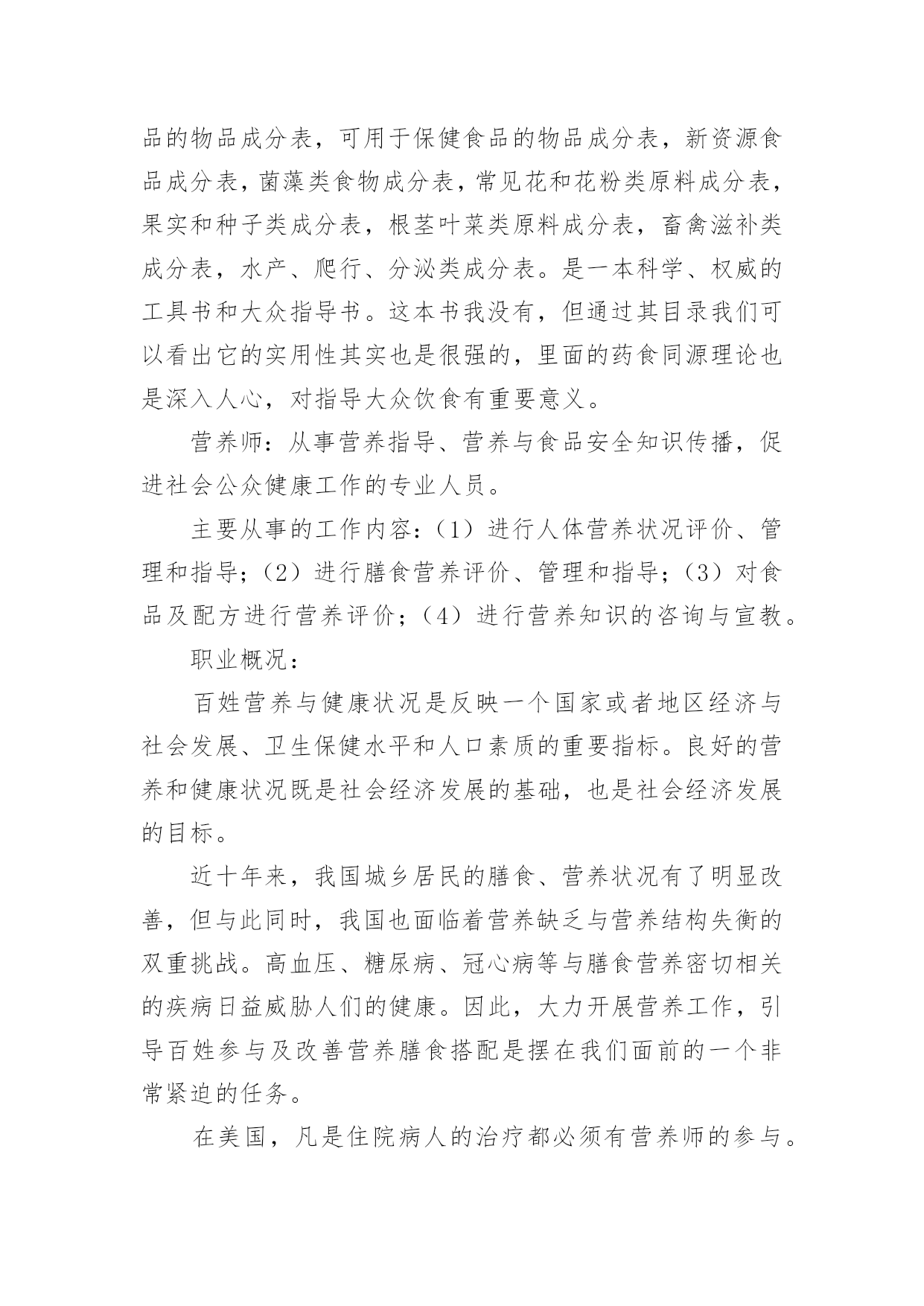 品的物品成分表，可用于保健食品的物品成分表，新资源食品成分表，菌藻类食物成分表，常见花和花粉类原料成分表，果实和种子类成分表，根茎叶菜类原料成分表，畜禽滋补类成分表，水产、爬行、分泌类成分表。是一本科学、权威的工具书和大众指导书。这本书我没有，但通过其目录我们可以看出它的实用性其实也是很强的，里面的药食同源理论也是深入人心，对指导大众饮食有重要意义。

营养师：从事营养指导、营养与食品安全知识传播，促进社会公众健康工作的专业人员。

主要从事的工作内容：（1）进行人体营养状况评价、管理和指导；（2）进行膳食营养评价、管理和指导；（3）对食品及配方进行营养评价；（4）进行营养知识的咨询与宣教。

职业概况：

百姓营养与健康状况是反映一个国家或者地区经济与社会发展、卫生保健水平和人口素质的重要指标。良好的营养和健康状况既是社会经济发展的基础，也是社会经济发展的目标。

近十年来，我国城乡居民的膳食、营养状况有了明显改善，但与此同时，我国也面临着营养缺乏与营养结构失衡的双重挑战。高血压、糖尿病、冠心病等与膳食营养密切相关的疾病日益威胁人们的健康。因此，大力开展营养工作，引导百姓参与及改善营养膳食搭配是摆在我们面前的一个非常紧迫的任务。

在美国，凡是住院病人的治疗都必须有营养师的参与。